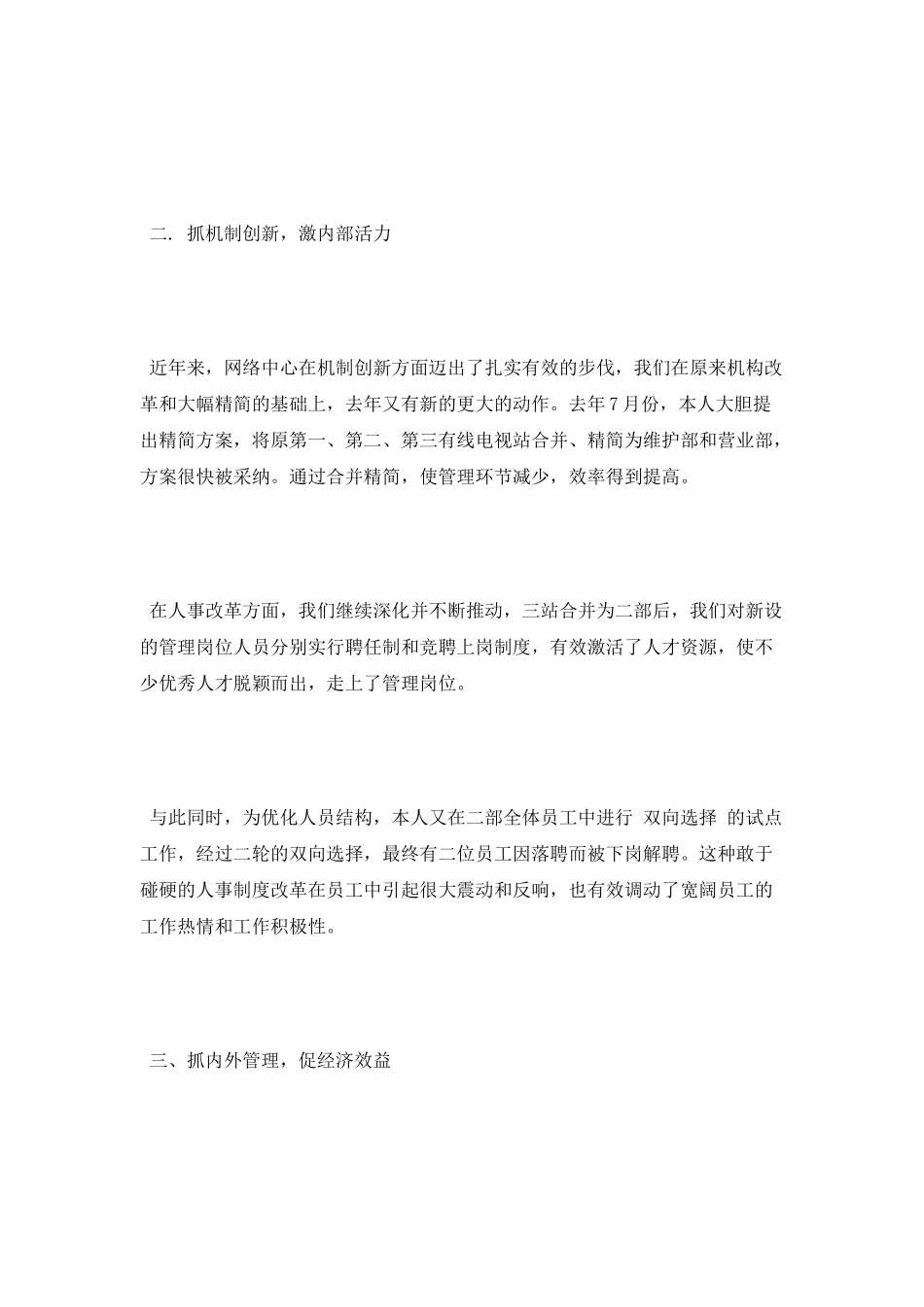 二. 抓机制创新，激内部活力

近年来，网络中心在机制创新方面迈出了扎实有效的步伐，我们在原来机构改革和大幅精简的基础上，去年又有新的更大的动作。去年7月份，本人大胆提出精简方案，将原第一、第二、第三有线电视站合并、精简为维护部和营业部，方案很快被采纳。通过合并精简，使管理环节减少，效率得到提高。

在人事改革方面，我们继续深化并不断推动，三站合并为二部后，我们对新设的管理岗位人员分别实行聘任制和竞聘上岗制度，有效激活了人才资源，使不少优秀人才脱颖而出，走上了管理岗位。

与此同时，为优化人员结构，本人又在二部全体员工中进行 双向选择 的试点工作，经过二轮的双向选择，最终有二位员工因落聘而被下岗解聘。这种敢于碰硬的人事制度改革在员工中引起很大震动和反响，也有效调动了宽阔员工的工作热情和工作积极性。

三、抓内外管理，促经济效益